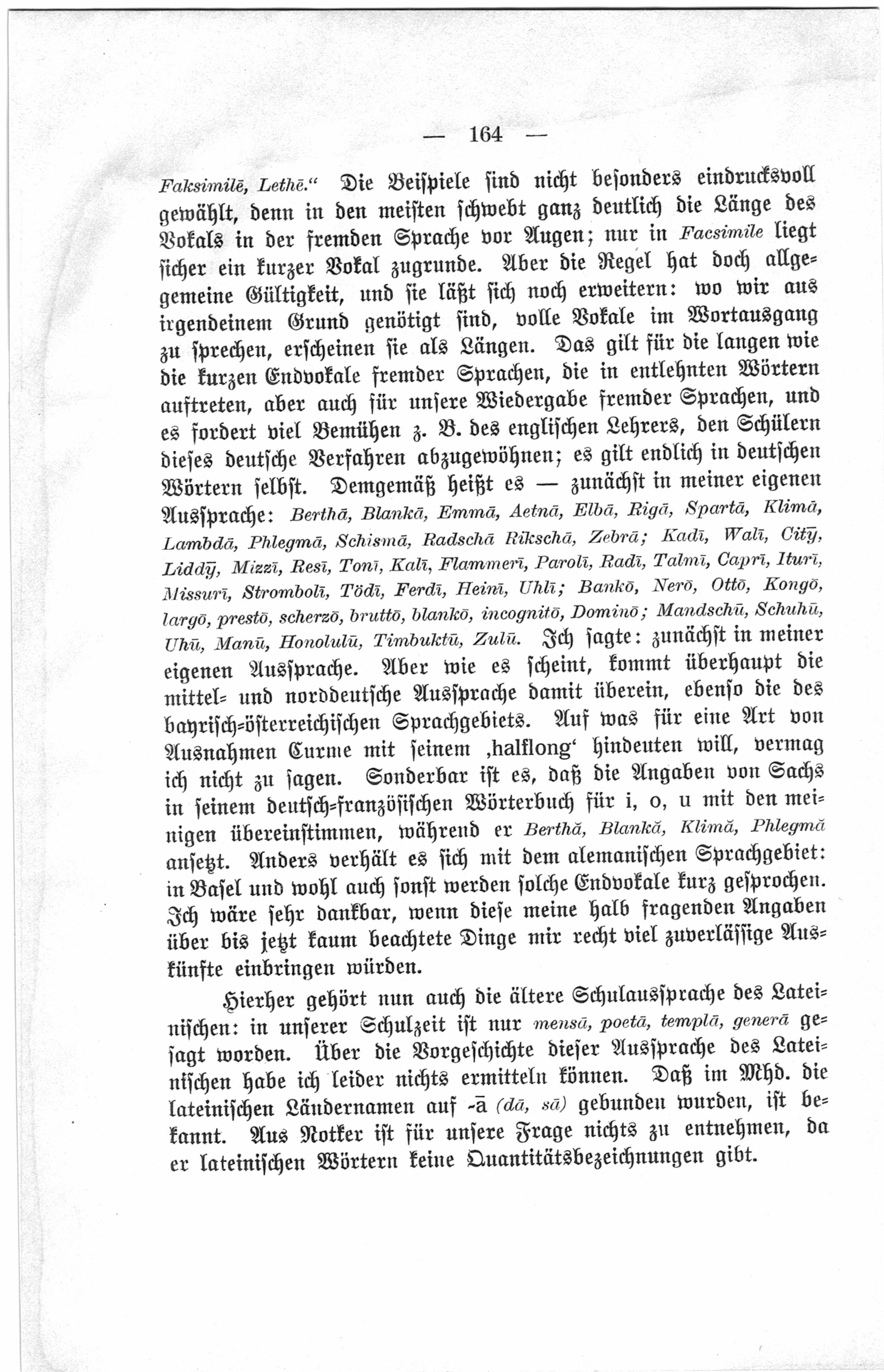 — 164 —

Faksimilē, Lethē.“ Die Beispiele sind nicht besonders eindrucksvoll gewählt, denn in den meisten schwebt ganz deutlich die Länge des Vokals in der fremden Sprache vor Augen; nur in Facsimile liegt sicher ein kurzer Vokal zugrunde. Aber die Regel hat doch allgemeine Gültigkeit, und sie läßt sich noch erweitern: wo wir aus irgendeinem Grund genötigt sind, volle Vokale im Wortausgang zu sprechen, erscheinen sie als Längen. Das gilt für die langen wie die kurzen Endvokale fremder Sprachen, die in entlehnten Wörtern auftreten, aber auch für unsere Wiedergabe fremder Sprachen, und es fordert viel Bemühen z. B. des englischen Lehrers, den Schülern dieses deutsche Verfahren abzugewöhnen; es gilt endlich in deutschen Wörtern selbst. Demgemäß heißt es — zunächst in meiner eigenen Aussprache: Berthā, Blankā, Emmā, Aetnā, Elbā, Rigā, Spartā, Klimā, Lambdā, Phlegmā, Schismā, Radschā Rikschā, Zebrā; Kadī, Walī, Citȳ, Liddȳ, Mizzī, Resī, Tonī, Kalī, Flammerī, Parolī, Radī, Talmī, Caprī, Iturī, Missurī, Strombolī, Tödī, Ferdī, Heinī, Uhlī; Bankō, Nerō, Ottō, Kongō, largō, prestō, scherzō, bruttō, blankō, incognitō, Dominō; Mandschū, Schuhū, Uhū, Manū, Honolulū, Timbuktū, Zulū. Ich sagte: zunächst in meiner eigenen Aussprache. Aber wie es scheint, kommt überhaupt die mittel- und norddeutsche Aussprache damit überein, ebenso die des bayrisch-österreichischen Sprachgebiets. Auf was für eine Art von Ausnahmen Curme mit seinem ‚halflong‘ hindeuten will, vermag ich nicht zu sagen. Sonderbar ist es, daß die Angaben von Sachs in seinem deutsch-französischen Wörterbuch für i, o, u mit den meinigen übereinstimmen, während er Berthă, Blankă, Klimă, Phlegmă ansetzt. Anders verhält es sich mit dem alemanischen Sprachgebiet: in Basel und wohl auch sonst werden solche Endvokale kurz gesprochen. Ich wäre sehr dankbar, wenn diese meine halb fragenden Angaben über bis jetzt kaum beachtete Dinge mir recht viel zuverlässige Auskünfte einbringen würden.

Hierher gehört nun auch die ältere Schulaussprache des Lateinischen: in unserer Schulzeit ist nur mensā, poetā, templā, generā gesagt worden. Über die Vorgeschichte dieser Aussprache des Lateinischen habe ich leider nichts ermitteln können. Daß im Mhd. die lateinischen Ländernamen auf -ā (dā, sā) gebunden wurden, ist bekannt. Aus Notker ist für unsere Frage nichts zu entnehmen, da er lateinischen Wörtern keine Quantitätsbezeichnungen gibt.